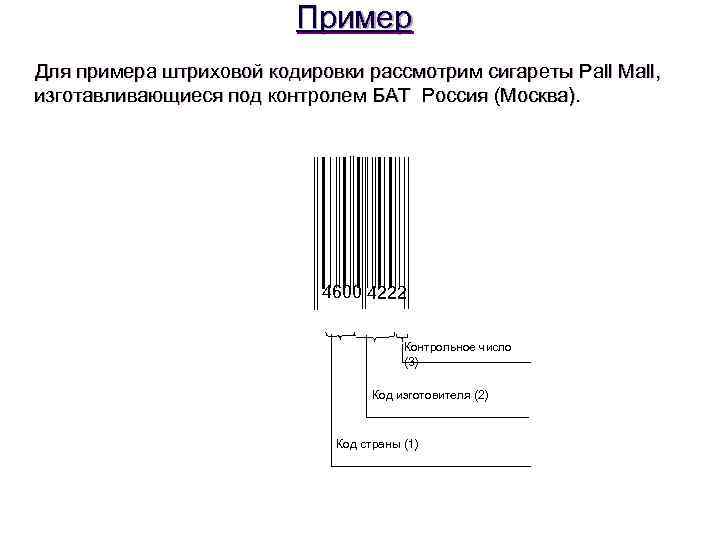 Пример

Для примера штриховой кодировки рассмотрим сигареты Pall Mall, изготавливающиеся под контролем БАТ Россия (Москва).

4600 4222

Контрольное число (3)

Код изготовителя (2)

Код страны (1)